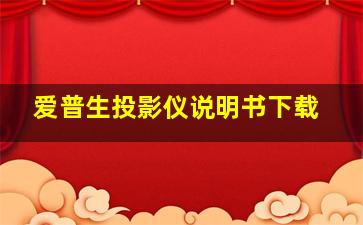 爱普生投影仪说明书下载